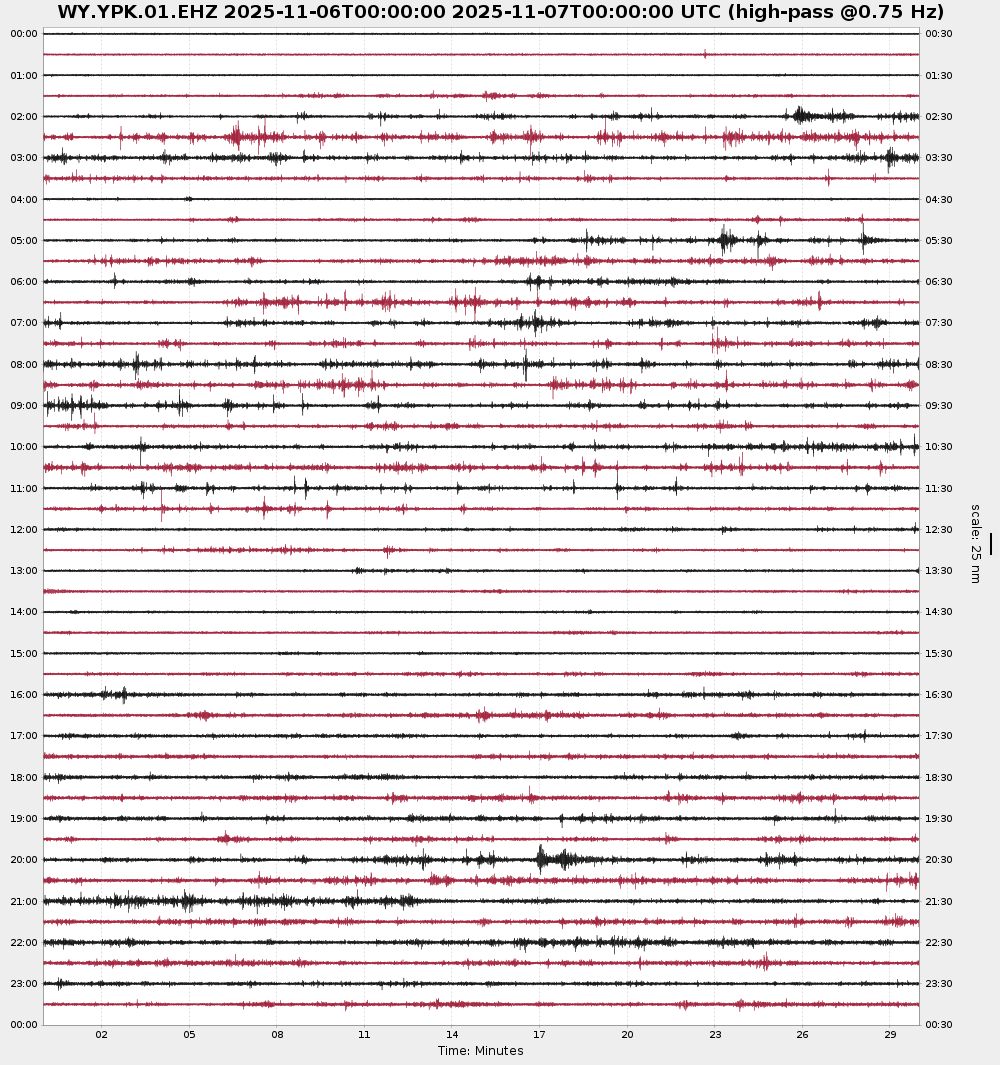 WY.YPK.01.EHZ 2025-11-06T00:00:00 2025-11-07T00:00:00 UTC (high-pass @0.75 Hz)

00:00
01:00
02:00
03:00
04:00
05:00
06:00
07:00
08:00
09:00
10:00
11:00
12:00
13:00
14:00
15:00
16:00
17:00
18:00
19:00
20:00
21:00
22:00
23:00
00:00

00:30
01:30
02:30
03:30
04:30
05:30
06:30
07:30
08:30
09:30
10:30
11:30
12:30
13:30
14:30
15:30
16:30
17:30
18:30
19:30
20:30
21:30
22:30
23:30
00:30

scale: 25 nm

02 05 08 11 14 17 20 23 26 29

Time: Minutes